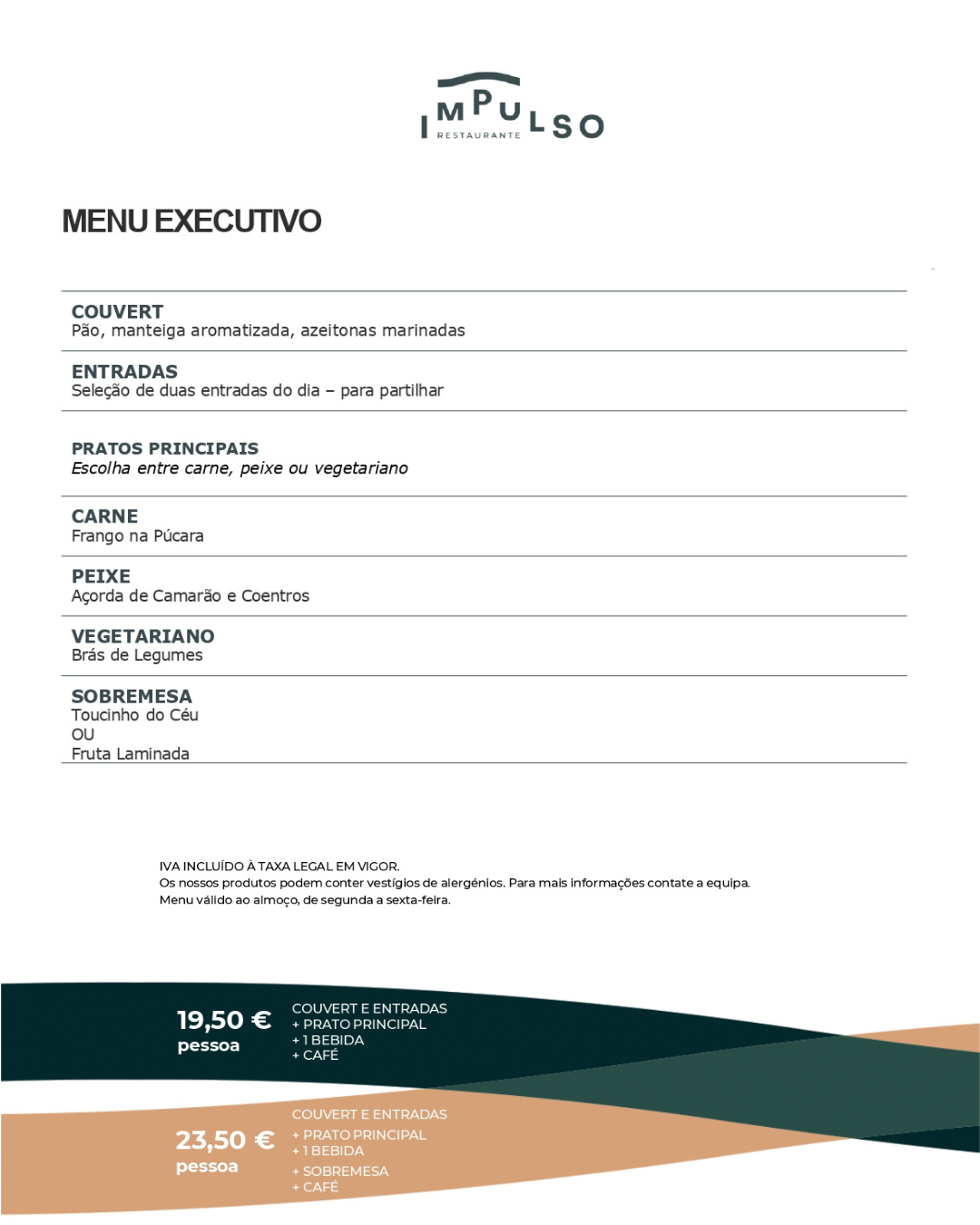 IMPULSO
RESTAURANTE

MENU EXECUTIVO

COUVERT
Pão, manteiga aromatizada, azeitonas marinadas

ENTRADAS
Seleção de duas entradas do dia – para partilhar

PRATOS PRINCIPAIS
Escolha entre carne, peixe ou vegetariano

CARNE
Frango na Púcara

PEIXE
Açorda de Camarão e Coentros

VEGETARIANO
Brás de Legumes

SOBREMESA
Toucinho do Céu
OU
Fruta Laminada

IVA INCLUÍDO À TAXA LEGAL EM VIGOR.
Os nossos produtos podem conter vestígios de alergénios. Para mais informações contate a equipa.
Menu válido ao almoço, de segunda a sexta-feira.

19,50 €
pessoa

COUVERT E ENTRADAS
+ PRATO PRINCIPAL
+ 1 BEBIDA
+ CAFÉ

23,50 €
pessoa

COUVERT E ENTRADAS
+ PRATO PRINCIPAL
+ 1 BEBIDA
+ SOBREMESA
+ CAFÉ